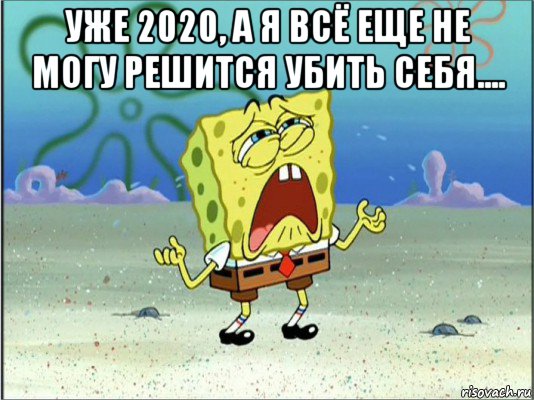 УЖЕ 2020, А Я ВСЁ ЕЩЕ НЕ МОГУ РЕШИТСЯ УБИТЬ СЕБЯ....

risovach.ru